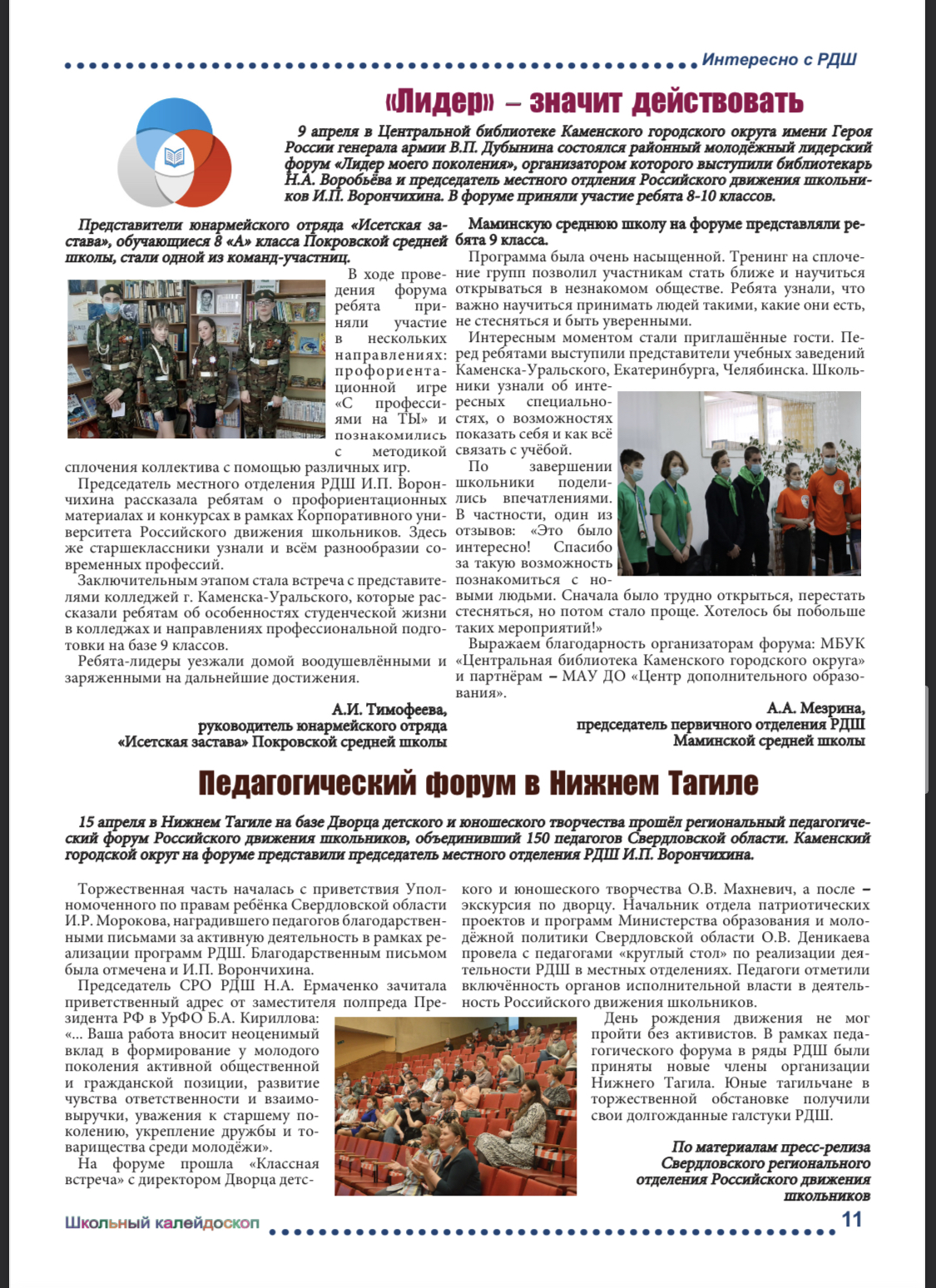 Интересно с РДШ

«Лидер» – значит действовать

9 апреля в Центральной библиотеке Каменского городского округа имени Героя России генерала армии В.П. Дубынина состоялся районный молодёжный лидерский форум «Лидер моего поколения», организатором которого выступили библиотекарь Н.А. Воробьёва и председатель местного отделения Российского движения школьников И.П. Ворончихина. В форуме приняли участие ребята 8-10 классов.

Представители юнармейского отряда «Исетская застава», обучающиеся 8 «А» класса Покровской средней школы, стали одной из команд-участниц.

В ходе проведения форума ребята приняли участие в нескольких направлениях: профориентационной игре «С профессиями на ТЫ» и познакомились с методикой сплочения коллектива с помощью различных игр.

Председатель местного отделения РДШ И.П. Ворончихина рассказала ребятам о профориентационных материалах и конкурсах в рамках Корпоративного университета Российского движения школьников. Здесь же старшеклассники узнали и всём разнообразии современных профессий.

Заключительным этапом стала встреча с представителями колледжей г. Каменска-Уральского, которые рассказали ребятам об особенностях студенческой жизни в колледжах и направлениях профессиональной подготовки на базе 9 классов.

Ребята-лидеры уезжали домой воодушевлёнными и заряженными на дальнейшие достижения.

А.И. Тимофеева,
руководитель юнармейского отряда
«Исетская застава» Покровской средней школы

Маминскую среднюю школу на форуме представляли ребята 9 класса.

Программа была очень насыщенной. Тренинг на сплочение групп позволил участникам стать ближе и научиться открываться в незнакомом обществе. Ребята узнали, что важно научиться принимать людей такими, какие они есть, не стесняться и быть уверенными.

Интересным моментом стали приглашённые гости. Перед ребятами выступили представители учебных заведений Каменска-Уральского, Екатеринбурга, Челябинска. Школьники узнали об интересных специальностях, о возможностях показать себя и как всё связать с учёбой.

По завершении школьники поделились впечатлениями. В частности, один из отзывов: «Это было интересно! Спасибо за такую возможность познакомиться с новыми людьми. Сначала было трудно открыться, перестать стесняться, но потом стало проще. Хотелось бы побольше таких мероприятий!»

Выражаем благодарность организаторам форума: МБУК «Центральная библиотека Каменского городского округа» и партнёрам – МАУ ДО «Центр дополнительного образования».

А.А. Мезрина,
председатель первичного отделения РДШ
Маминской средней школы

Педагогический форум в Нижнем Тагиле

15 апреля в Нижнем Тагиле на базе Дворца детского и юношеского творчества прошёл региональный педагогический форум Российского движения школьников, объединивший 150 педагогов Свердловской области. Каменский городской округ на форуме представили председатель местного отделения РДШ И.П. Ворончихина.

Торжественная часть началась с приветствия Уполномоченного по правам ребёнка Свердловской области И.Р. Морокова, наградившего педагогов благодарственными письмами за активную деятельность в рамках реализации программ РДШ. Благодарственным письмом была отмечена и И.П. Ворончихина.

Председатель СРО РДШ Н.А. Ермаченко зачитала приветственный адрес от заместителя полпреда Президента РФ в УрФО Б.А. Кириллова: «... Ваша работа вносит неоценимый вклад в формирование у молодого поколения активной общественной и гражданской позиции, развитие чувства ответственности и взаимовыручки, уважения к старшему поколению, укрепление дружбы и товарищества среди молодёжи».

На форуме прошла «Классная встреча» с директором Дворца детского и юношеского творчества О.В. Махневич, а после – экскурсия по дворцу. Начальник отдела патриотических проектов и программ Министерства образования и молодёжной политики Свердловской области О.В. Деникаева провела с педагогами «круглый стол» по реализации деятельности РДШ в местных отделениях. Педагоги отметили включённость органов исполнительной власти в деятельность Российского движения школьников.

День рождения движения не мог пройти без активистов. В рамках педагогического форума в ряды РДШ были приняты новые члены организации Нижнего Тагила. Юные тагильчане в торжественной обстановке получили свои долгожданные галстуки РДШ.

По материалам пресс-релиза
Свердловского регионального
отделения Российского движения
школьников

Школьный калейдоскоп 11